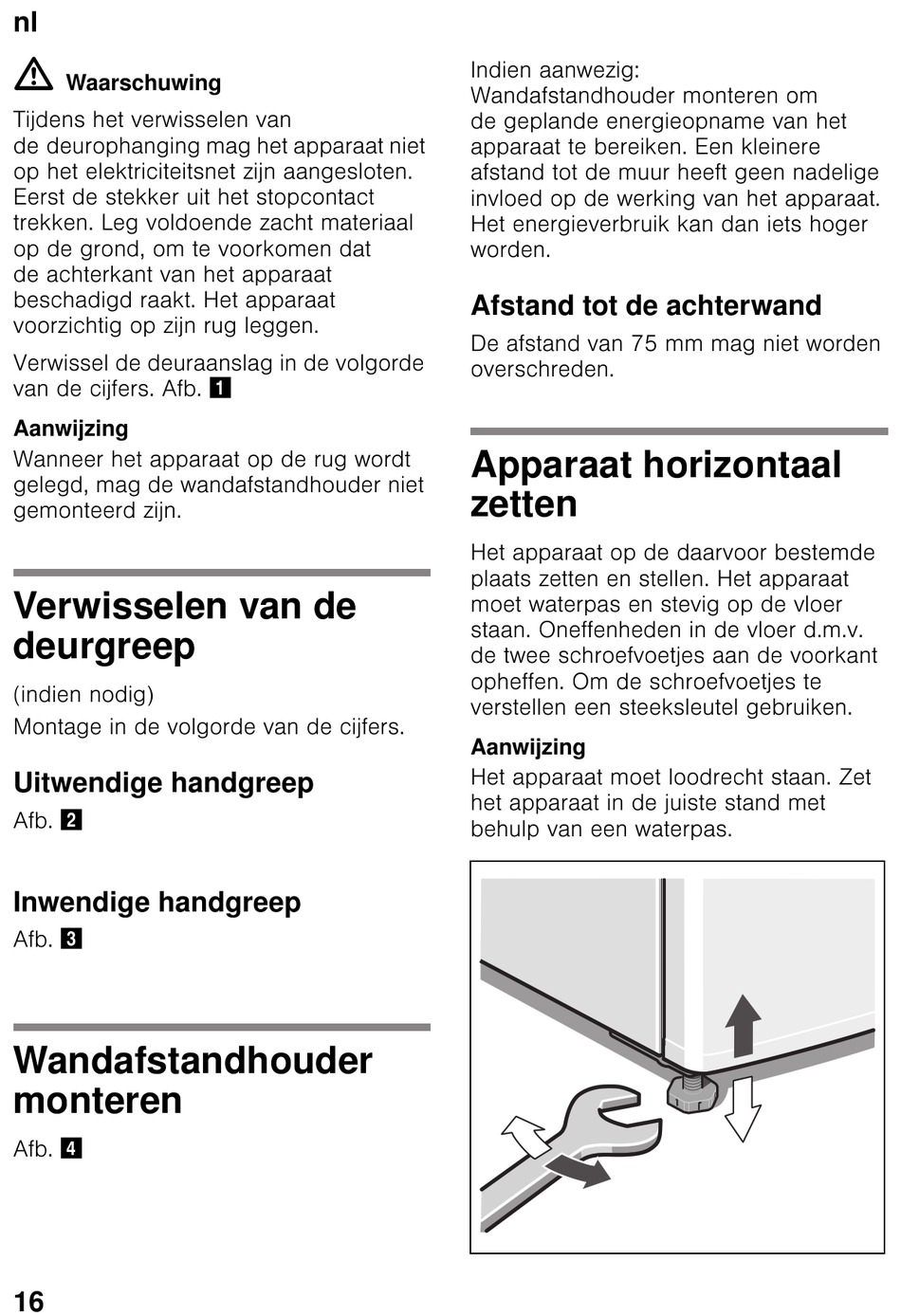 nl

Waarschuwing
Tijdens het verwisselen van de deurophanging mag het apparaat niet op het elektriciteitsnet zijn aangesloten. Eerst de stekker uit het stopcontact trekken. Leg voldoende zacht materiaal op de grond, om te voorkomen dat de achterkant van het apparaat beschadigd raakt. Het apparaat voorzichtig op zijn rug leggen.

Verwissel de deuraanslag in de volgorde van de cijfers. Afb. 1

Aanwijzing
Wanneer het apparaat op de rug wordt gelegd, mag de wandafstandhouder niet gemonteerd zijn.

Verwisselen van de deurgreep

(indien nodig)

Montage in de volgorde van de cijfers.

Uitwendige handgreep
Afb. 2

Inwendige handgreep
Afb. 3

Wandafstandhouder monteren
Afb. 4

Indien aanwezig:
Wandafstandhouder monteren om de geplande energieopname van het apparaat te bereiken. Een kleinere afstand tot de muur heeft geen nadelige invloed op de werking van het apparaat. Het energieverbruik kan dan iets hoger worden.

Afstand tot de achterwand
De afstand van 75 mm mag niet worden overschreden.

Apparaat horizontaal zetten

Het apparaat op de daarvoor bestemde plaats zetten en stellen. Het apparaat moet waterpas en stevig op de vloer staan. Oneffenheden in de vloer d.m.v. de twee schroefvoetjes aan de voorkant opheffen. Om de schroefvoetjes te verstellen een steeksleutel gebruiken.

Aanwijzing
Het apparaat moet loodrecht staan. Zet het apparaat in de juiste stand met behulp van een waterpas.

16